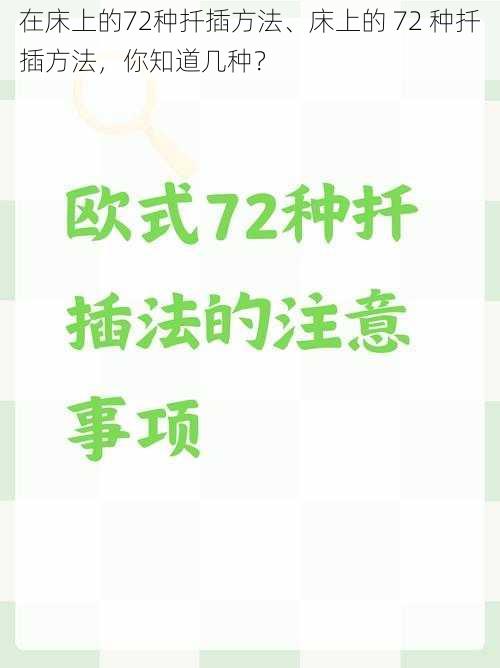 在床上的72种扦插方法、床上的 72 种扦插方法，你知道几种？

欧式72种扦插法的注意事项